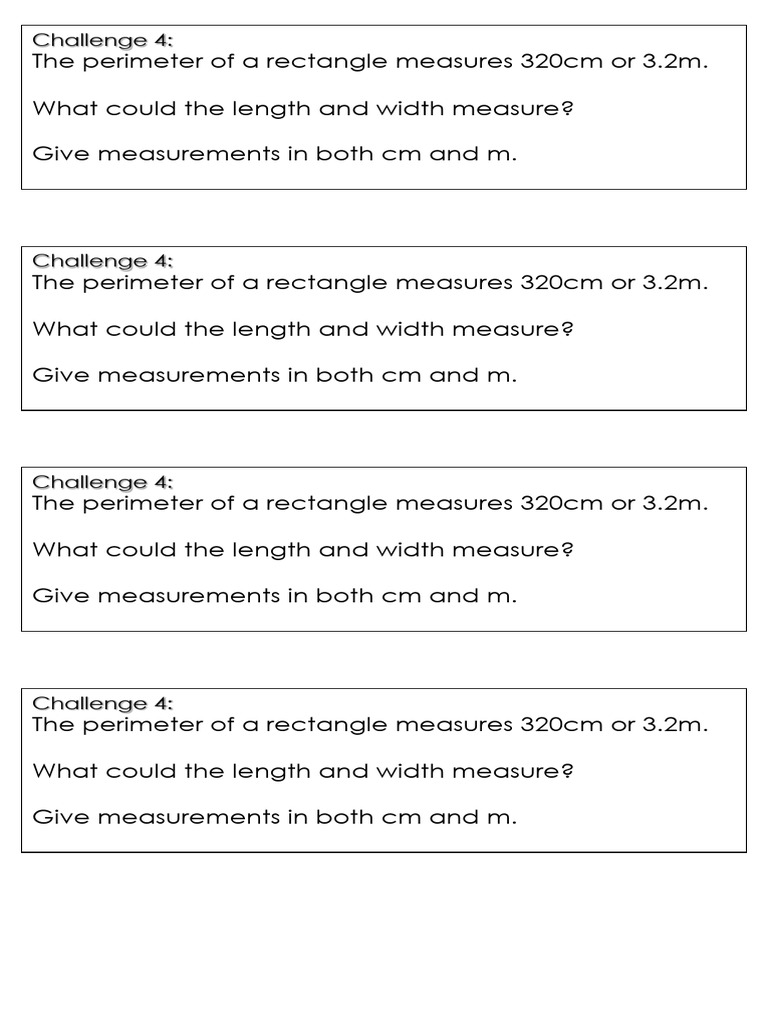 Challenge 4:
The perimeter of a rectangle measures 320cm or 3.2m.

What could the length and width measure?

Give measurements in both cm and m.

Challenge 4:
The perimeter of a rectangle measures 320cm or 3.2m.

What could the length and width measure?

Give measurements in both cm and m.

Challenge 4:
The perimeter of a rectangle measures 320cm or 3.2m.

What could the length and width measure?

Give measurements in both cm and m.

Challenge 4:
The perimeter of a rectangle measures 320cm or 3.2m.

What could the length and width measure?

Give measurements in both cm and m.